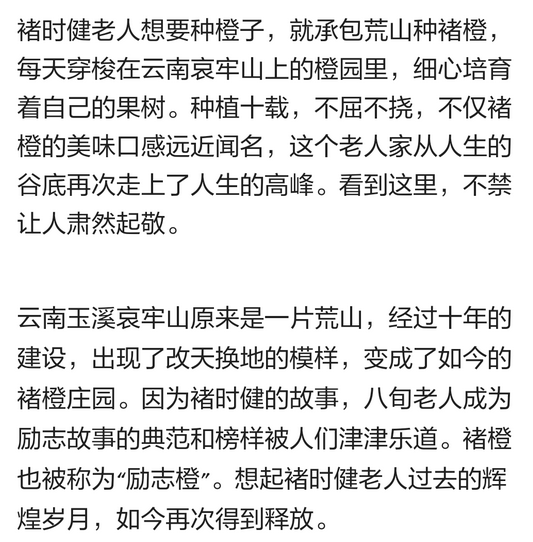 褚时健老人想要种橙子，就承包荒山种褚橙，每天穿梭在云南哀牢山上的橙园里，细心培育着自己的果树。种植十载，不屈不挠，不仅褚橙的美味口感远近闻名，这个老人家从人生的谷底再次走上了人生的高峰。看到这里，不禁让人肃然起敬。

云南玉溪哀牢山原来是一片荒山，经过十年的建设，出现了改天换地的模样，变成了如今的褚橙庄园。因为褚时健的故事，八旬老人成为励志故事的典范和榜样被人们津津乐道。褚橙也被称为“励志橙”。想起褚时健老人过去的辉煌岁月，如今再次得到释放。